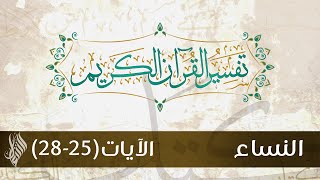 تفسير القرآن الكريم

النساء

الآيات (25-28)